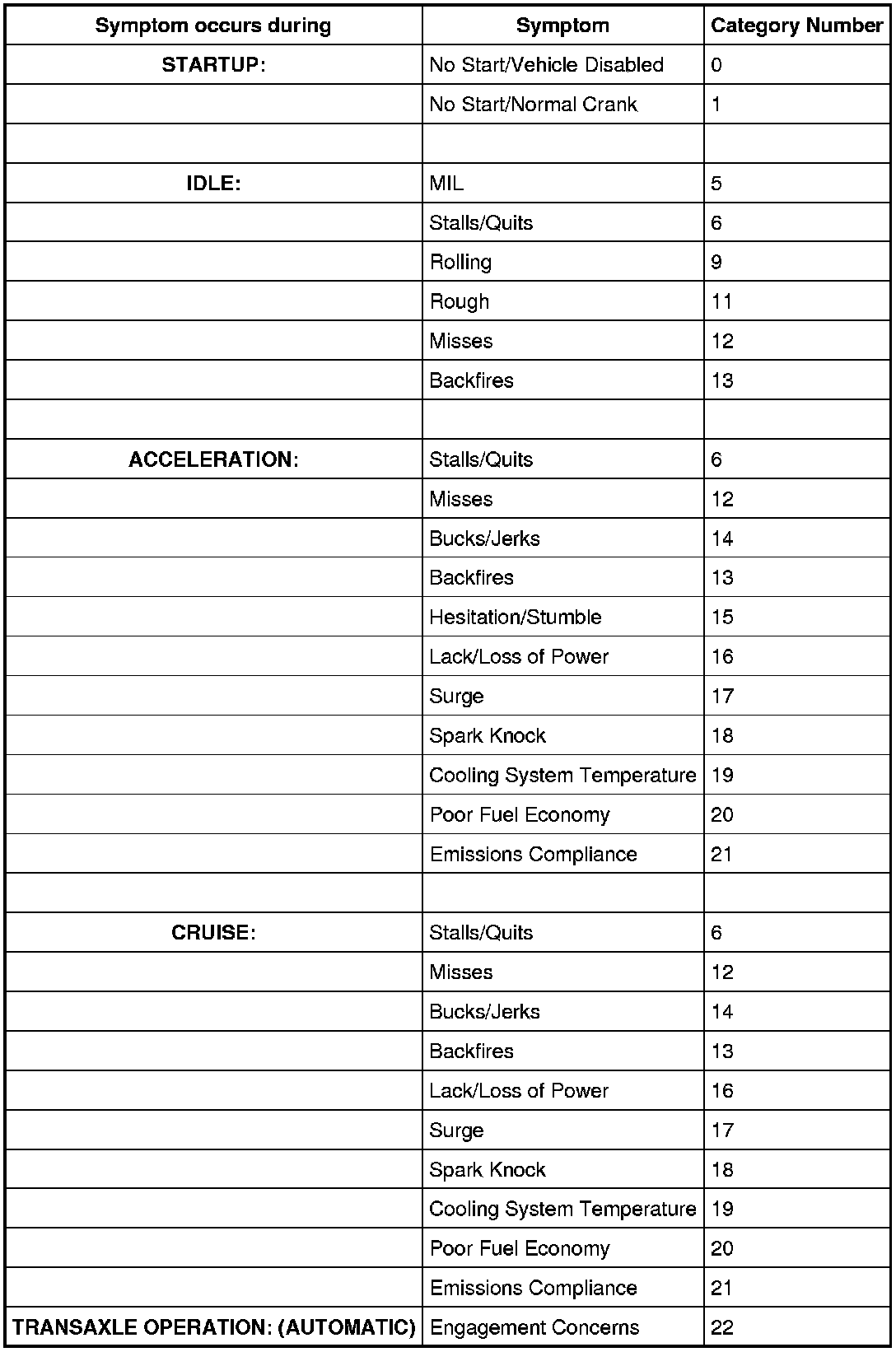 | Symptom occurs during | Symptom | Category Number |
|---|---|---|
| STARTUP: | No Start/Vehicle Disabled | 0 |
| | No Start/Normal Crank | 1 |
| | | |
| IDLE: | MIL | 5 |
| | Stalls/Quits | 6 |
| | Rolling | 9 |
| | Rough | 11 |
| | Misses | 12 |
| | Backfires | 13 |
| | | |
| ACCELERATION: | Stalls/Quits | 6 |
| | Misses | 12 |
| | Bucks/Jerks | 14 |
| | Backfires | 13 |
| | Hesitation/Stumble | 15 |
| | Lack/Loss of Power | 16 |
| | Surge | 17 |
| | Spark Knock | 18 |
| | Cooling System Temperature | 19 |
| | Poor Fuel Economy | 20 |
| | Emissions Compliance | 21 |
| | | |
| CRUISE: | Stalls/Quits | 6 |
| | Misses | 12 |
| | Bucks/Jerks | 14 |
| | Backfires | 13 |
| | Lack/Loss of Power | 16 |
| | Surge | 17 |
| | Spark Knock | 18 |
| | Cooling System Temperature | 19 |
| | Poor Fuel Economy | 20 |
| | Emissions Compliance | 21 |
| TRANSAXLE OPERATION: (AUTOMATIC) | Engagement Concerns | 22 |